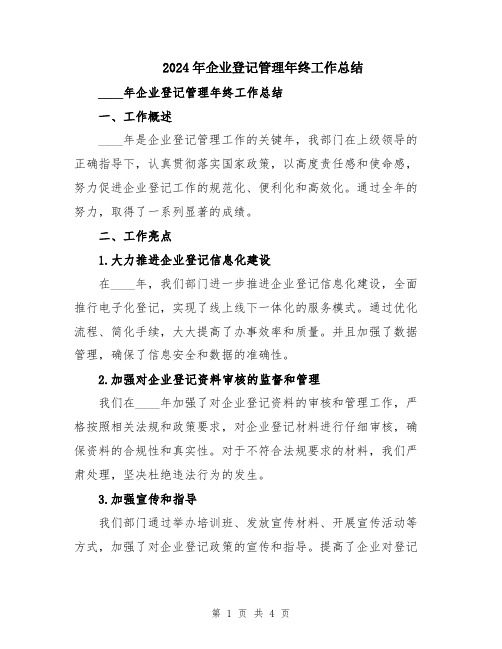 2024年企业登记管理年终工作总结

____年企业登记管理年终工作总结

一、工作概述

____年是企业登记管理工作的关键年，我部门在上级领导的正确指导下，认真贯彻落实国家政策，以高度责任感和使命感，努力促进企业登记工作的规范化、便利化和高效化。通过全年的努力，取得了一系列显著的成绩。

二、工作亮点

1.大力推进企业登记信息化建设

在____年，我们部门进一步推进企业登记信息化建设，全面推行电子化登记，实现了线上线下一体化的服务模式。通过优化流程、简化手续，大大提高了办事效率和质量。并且加强了数据管理，确保了信息安全和数据的准确性。

2.加强对企业登记资料审核的监督和管理

我们在____年加强了对企业登记资料的审核和管理工作，严格按照相关法规和政策要求，对企业登记材料进行仔细审核，确保资料的合规性和真实性。对于不符合法规要求的材料，我们严肃处理，坚决杜绝违法行为的发生。

3.加强宣传和指导

我们部门通过举办培训班、发放宣传材料、开展宣传活动等方式，加强了对企业登记政策的宣传和指导。提高了企业对登记

第 1 页 共 4 页